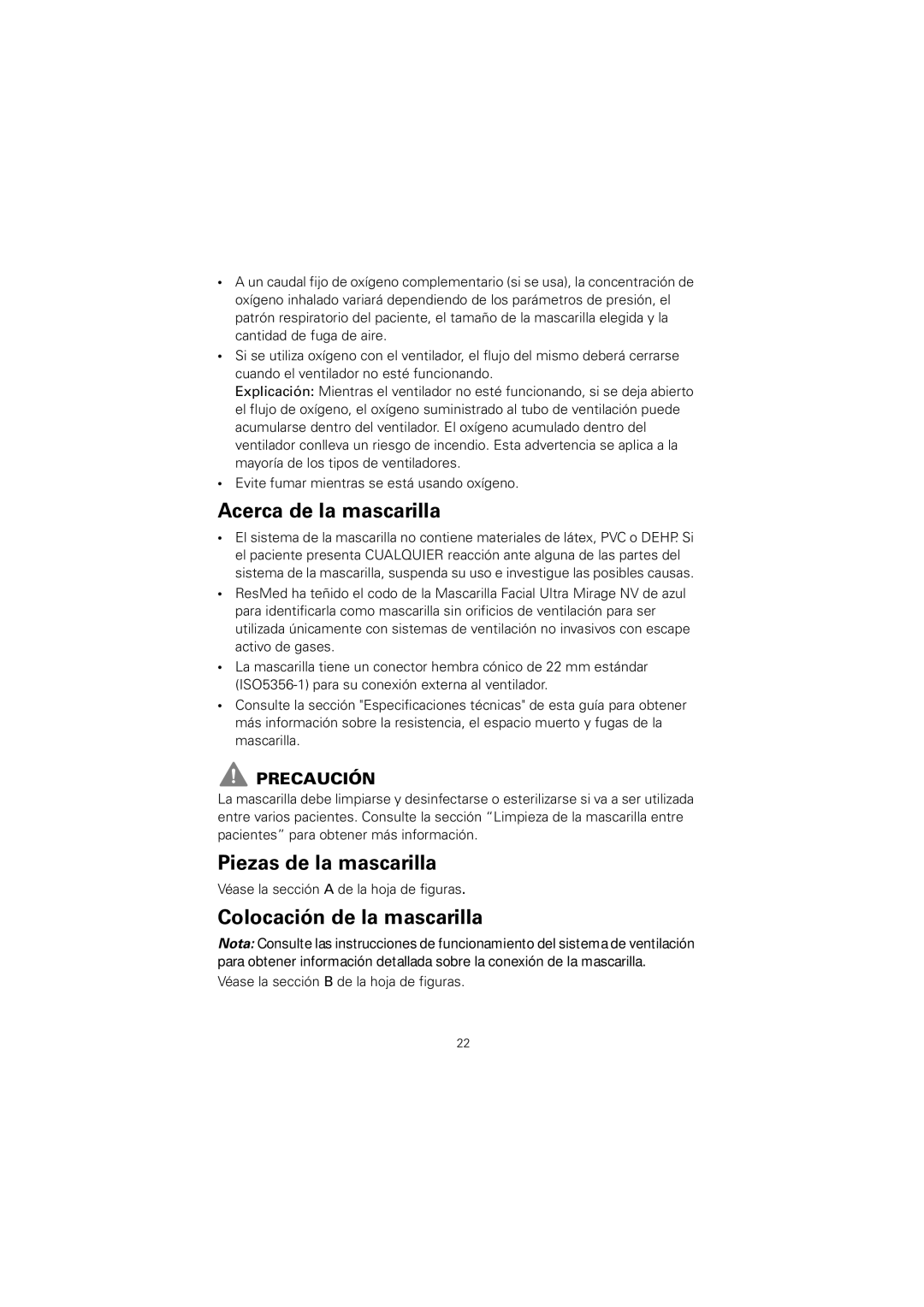 • A un caudal fijo de oxígeno complementario (si se usa), la concentración de oxígeno inhalado variará dependiendo de los parámetros de presión, el patrón respiratorio del paciente, el tamaño de la mascarilla elegida y la cantidad de fuga de aire.
• Si se utiliza oxígeno con el ventilador, el flujo del mismo deberá cerrarse cuando el ventilador no esté funcionando.
Explicación: Mientras el ventilador no esté funcionando, si se deja abierto el flujo de oxígeno, el oxígeno suministrado al tubo de ventilación puede acumularse dentro del ventilador. El oxígeno acumulado dentro del ventilador conlleva un riesgo de incendio. Esta advertencia se aplica a la mayoría de los tipos de ventiladores.
• Evite fumar mientras se está usando oxígeno.

Acerca de la mascarilla

• El sistema de la mascarilla no contiene materiales de látex, PVC o DEHP. Si el paciente presenta CUALQUIER reacción ante alguna de las partes del sistema de la mascarilla, suspenda su uso e investigue las posibles causas.
• ResMed ha teñido el codo de la Mascarilla Facial Ultra Mirage NV de azul para identificarla como mascarilla sin orificios de ventilación para ser utilizada únicamente con sistemas de ventilación no invasivos con escape activo de gases.
• La mascarilla tiene un conector hembra cónico de 22 mm estándar (ISO5356-1) para su conexión externa al ventilador.
• Consulte la sección "Especificaciones técnicas" de esta guía para obtener más información sobre la resistencia, el espacio muerto y fugas de la mascarilla.

PRECAUCIÓN
La mascarilla debe limpiarse y desinfectarse o esterilizarse si va a ser utilizada entre varios pacientes. Consulte la sección “Limpieza de la mascarilla entre pacientes” para obtener más información.

Piezas de la mascarilla

Véase la sección A de la hoja de figuras.

Colocación de la mascarilla

Nota: Consulte las instrucciones de funcionamiento del sistema de ventilación para obtener información detallada sobre la conexión de la mascarilla.
Véase la sección B de la hoja de figuras.

22